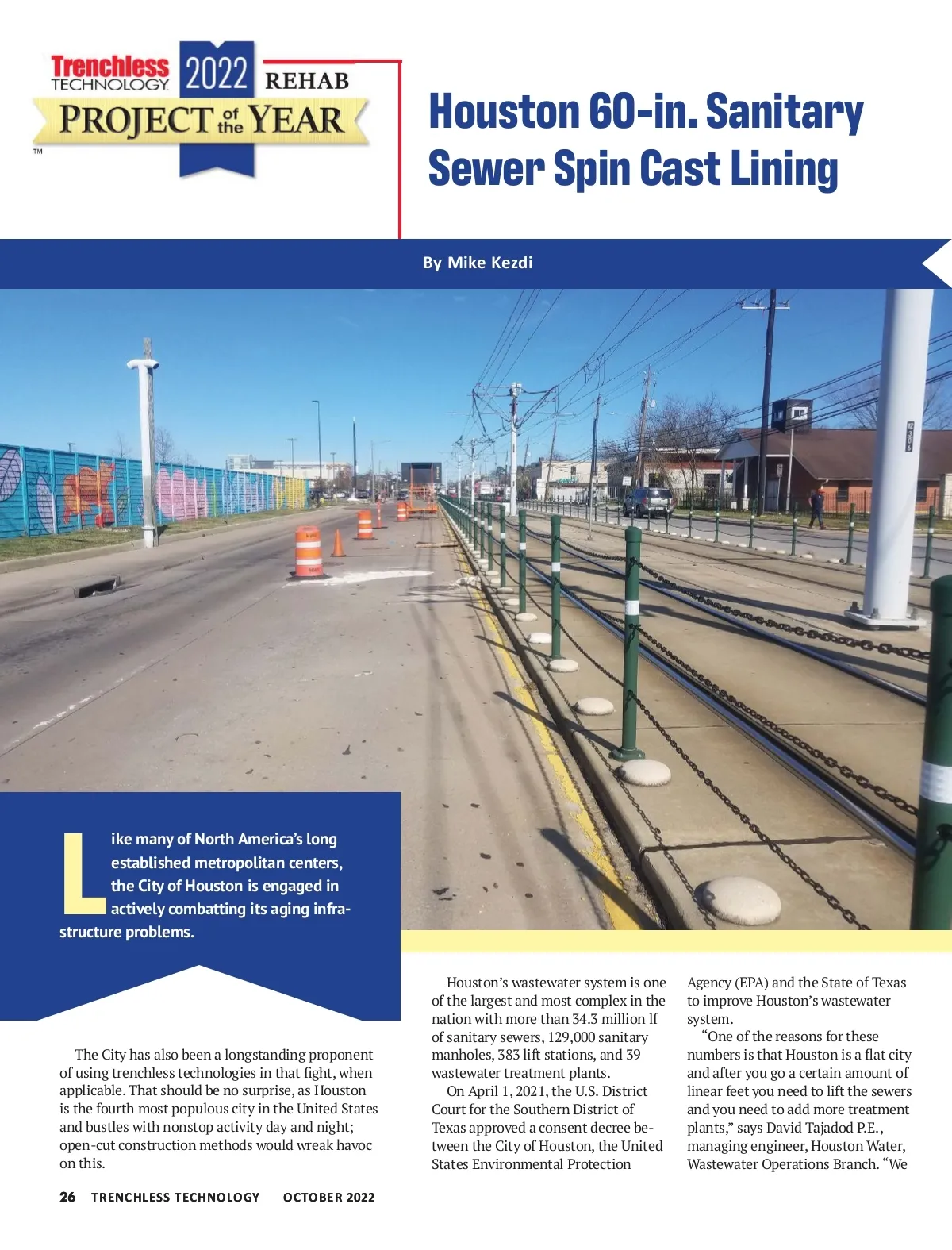 Trenchless TECHNOLOGY 2022 REHAB PROJECT of the YEAR
™

Houston 60-in. Sanitary Sewer Spin Cast Lining

By Mike Kezdi

Like many of North America's long established metropolitan centers, the City of Houston is engaged in actively combatting its aging infrastructure problems.

The City has also been a longstanding proponent of using trenchless technologies in that fight, when applicable. That should be no surprise, as Houston is the fourth most populous city in the United States and bustles with nonstop activity day and night; open-cut construction methods would wreak havoc on this.

Houston's wastewater system is one of the largest and most complex in the nation with more than 34.3 million lf of sanitary sewers, 129,000 sanitary manholes, 383 lift stations, and 39 wastewater treatment plants.

On April 1, 2021, the U.S. District Court for the Southern District of Texas approved a consent decree between the City of Houston, the United States Environmental Protection Agency (EPA) and the State of Texas to improve Houston's wastewater system.

"One of the reasons for these numbers is that Houston is a flat city and after you go a certain amount of linear feet you need to lift the sewers and you need to add more treatment plants," says David Tajadod P.E., managing engineer, Houston Water, Wastewater Operations Branch. "We

26 TRENCHLESS TECHNOLOGY OCTOBER 2022